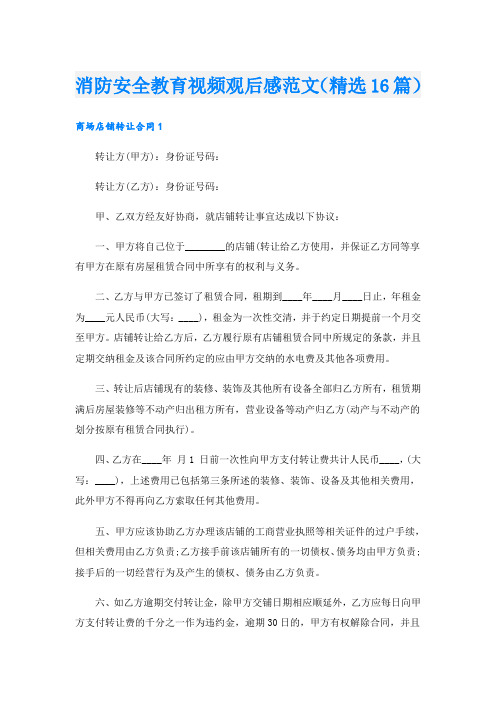 消防安全教育视频观后感范文(精选16篇)

商场店铺转让合同1

转让方(甲方)：身份证号码：

转让方(乙方)：身份证号码：

甲、乙双方经友好协商，就店铺转让事宜达成以下协议：

一、甲方将自己位于________的店铺(转让给乙方使用，并保证乙方同等享有甲方在原有房屋租赁合同中所享有的权利与义务。

二、乙方与甲方已签订了租赁合同，租期到____年____月____日止，年租金为____元人民币(大写：____)，租金为一次性交清，并于约定日期提前一个月交至甲方。店铺转让给乙方后，乙方履行原有店铺租赁合同中所规定的条款，并且定期交纳租金及该合同所约定的应由甲方交纳的水电费及其他各项费用。

三、转让后店铺现有的装修、装饰及其他所有设备全部归乙方所有，租赁期满后房屋装修等不动产归出租方所有，营业设备等动产归乙方(动产与不动产的划分按原有租赁合同执行)。

四、乙方在____年 月1 日前一次性向甲方支付转让费共计人民币____，(大写：____)，上述费用已包括第三条所述的装修、装饰、设备及其他相关费用，此外甲方不得再向乙方索取任何其他费用。

五、甲方应该协助乙方办理该店铺的工商营业执照等相关证件的过户手续，但相关费用由乙方负责;乙方接手前该店铺所有的一切债权、债务均由甲方负责;接手后的一切经营行为及产生的债权、债务由乙方负责。

六、如乙方逾期交付转让金，除甲方交铺日期相应顺延外，乙方应每日向甲方支付转让费的千分之一作为违约金，逾期30日的，甲方有权解除合同，并且